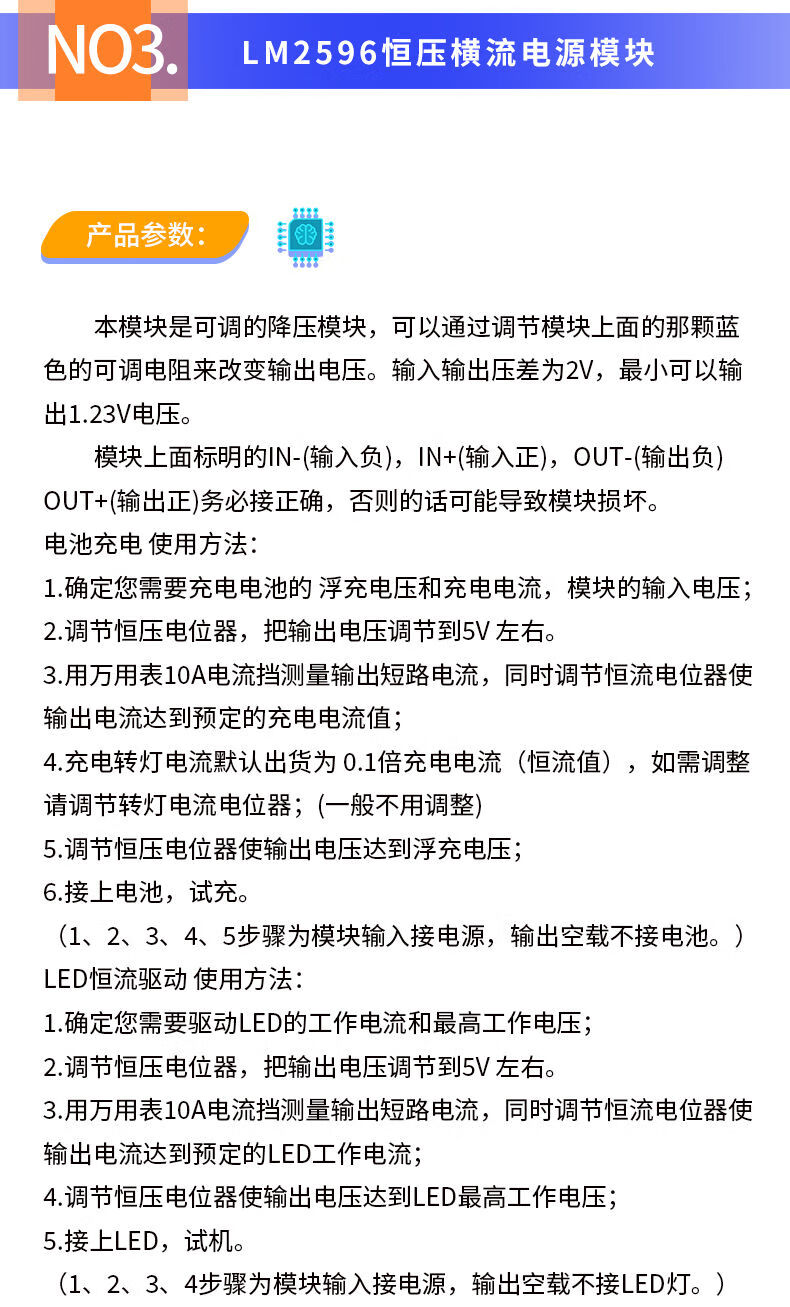 NO3.

LM2596恒压横流电源模块

产品参数：

本模块是可调的降压模块，可以通过调节模块上面的那颗蓝色的可调电阻来改变输出电压。输入输出压差为2V，最小可以输出1.23V电压。

模块上面标明的IN-(输入负)，IN+(输入正)，OUT-(输出负) OUT+(输出正)务必接正确，否则的话可能导致模块损坏。

电池充电 使用方法：
1.确定您需要充电电池的 浮充电压和充电电流，模块的输入电压；
2.调节恒压电位器，把输出电压调节到5V 左右。
3.用万用表10A电流挡测量输出短路电流，同时调节恒流电位器使输出电流达到预定的充电电流值；
4.充电转灯电流默认出货为 0.1倍充电电流（恒流值），如需调整请调节转灯电流电位器；(一般不用调整)
5.调节恒压电位器使输出电压达到浮充电压；
6.接上电池，试充。
（1、2、3、4、5步骤为模块输入接电源，输出空载不接电池。）
LED恒流驱动 使用方法：
1.确定您需要驱动LED的工作电流和最高工作电压；
2.调节恒压电位器，把输出电压调节到5V 左右。
3.用万用表10A电流挡测量输出短路电流，同时调节恒流电位器使输出电流达到预定的LED工作电流；
4.调节恒压电位器使输出电压达到LED最高工作电压；
5.接上LED，试机。
（1、2、3、4步骤为模块输入接电源，输出空载不接LED灯。）